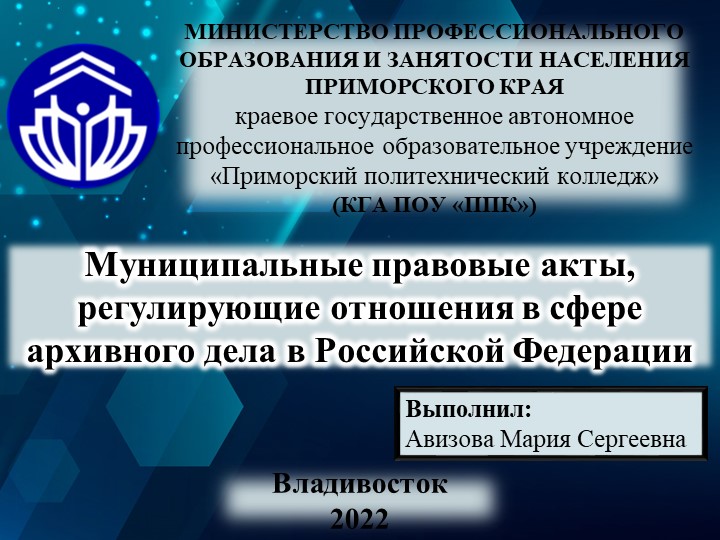 МИНИСТЕРСТВО ПРОФЕССИОНАЛЬНОГО ОБРАЗОВАНИЯ И ЗАНЯТОСТИ НАСЕЛЕНИЯ ПРИМОРСКОГО КРАЯ
краевое государственное автономное профессиональное образовательное учреждение «Приморский политехнический колледж»
(КГА ПОУ «ППК»)

Муниципальные правовые акты, регулирующие отношения в сфере архивного дела в Российской Федерации

Выполнил:
Авизова Мария Сергеевна

Владивосток
2022